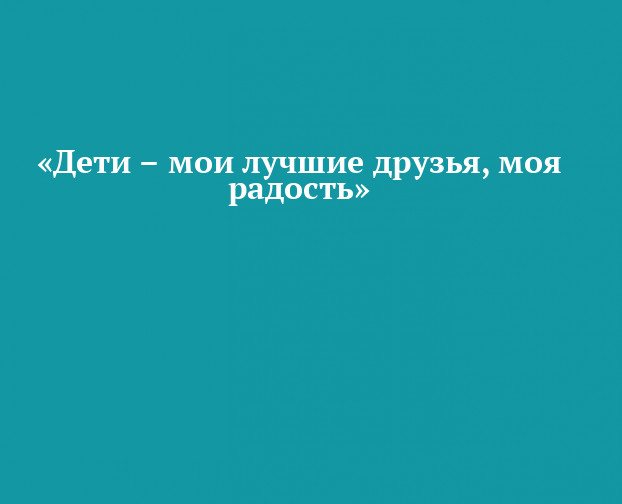 «Дети – мои лучшие друзья, моя радость»